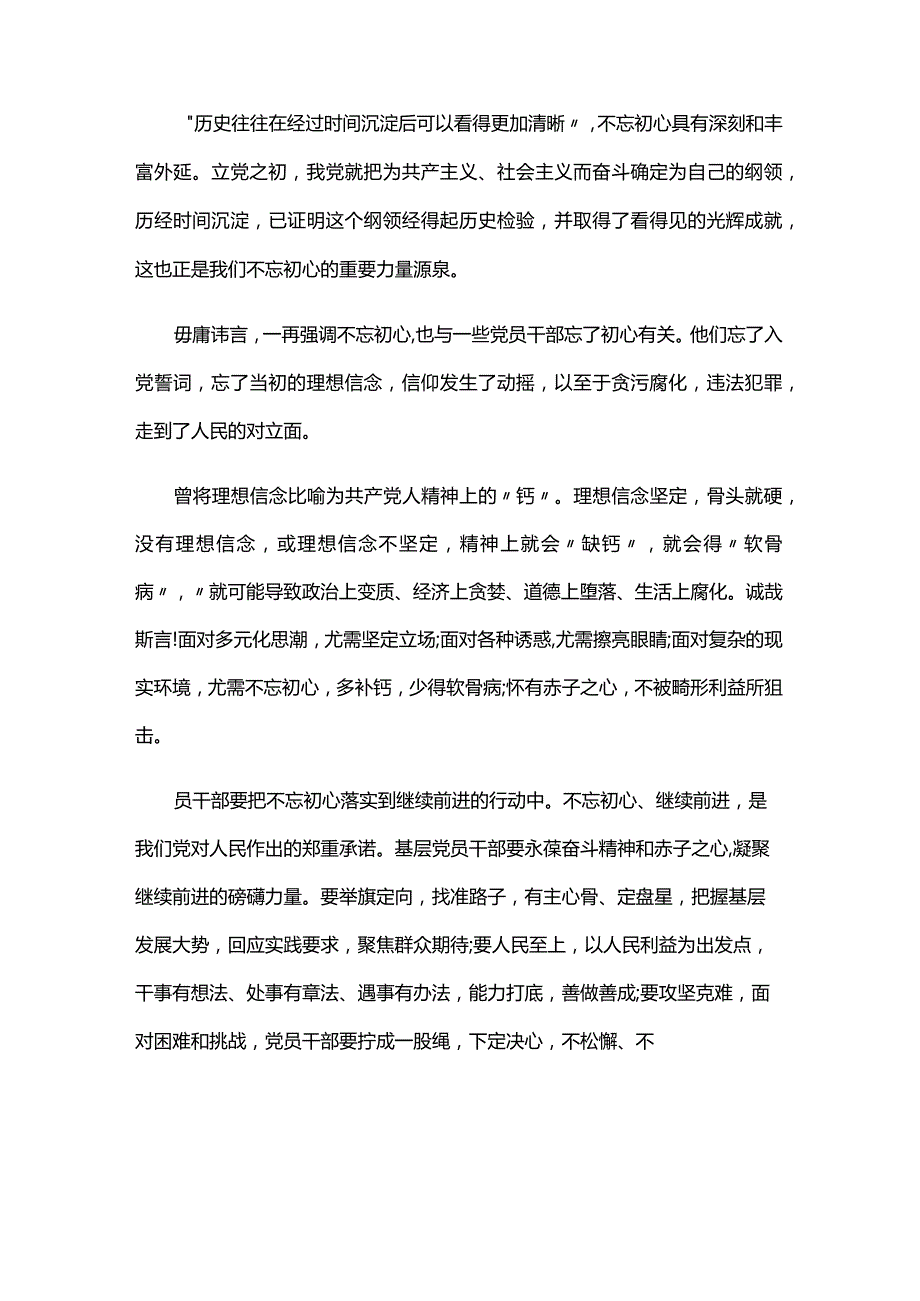 "历史往往在经过时间沉淀后可以看得更加清晰〃,不忘初心具有深刻和丰富外延。立党之初，我党就把为共产主义、社会主义而奋斗确定为自己的纲领，历经时间沉淀，已证明这个纲领经得起历史检验，并取得了看得见的光辉成就，这也正是我们不忘初心的重要力量源泉。

毋庸讳言，一再强调不忘初心,也与一些党员干部忘了初心有关。他们忘了入党誓词，忘了当初的理想信念，信仰发生了动摇，以至于贪污腐化，违法犯罪，走到了人民的对立面。

曾将理想信念比喻为共产党人精神上的〃钙〃。理想信念坚定，骨头就硬，没有理想信念，或理想信念不坚定，精神上就会〃缺钙〃，就会得〃软骨病〃，〃就可能导致政治上变质、经济上贪婪、道德上堕落、生活上腐化。诚哉斯言!面对多元化思潮，尤需坚定立场;面对各种诱惑,尤需擦亮眼睛;面对复杂的现实环境，尤需不忘初心，多补钙，少得软骨病;怀有赤子之心，不被畸形利益所狙击。

员干部要把不忘初心落实到继续前进的行动中。不忘初心、继续前进，是我们党对人民作出的郑重承诺。基层党员干部要永葆奋斗精神和赤子之心,凝聚继续前进的磅礴力量。要举旗定向，找准路子，有主心骨、定盘星，把握基层发展大势，回应实践要求，聚焦群众期待;要人民至上，以人民利益为出发点，干事有想法、处事有章法、遇事有办法，能力打底，善做善成;要攻坚克难，面对困难和挑战，党员干部要拧成一股绳，下定决心，不松懈、不